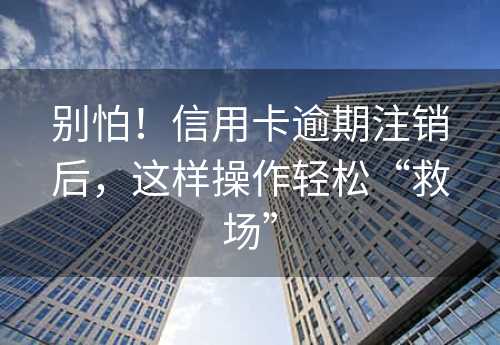 别怕！信用卡逾期注销后，这样操作轻松“救场”